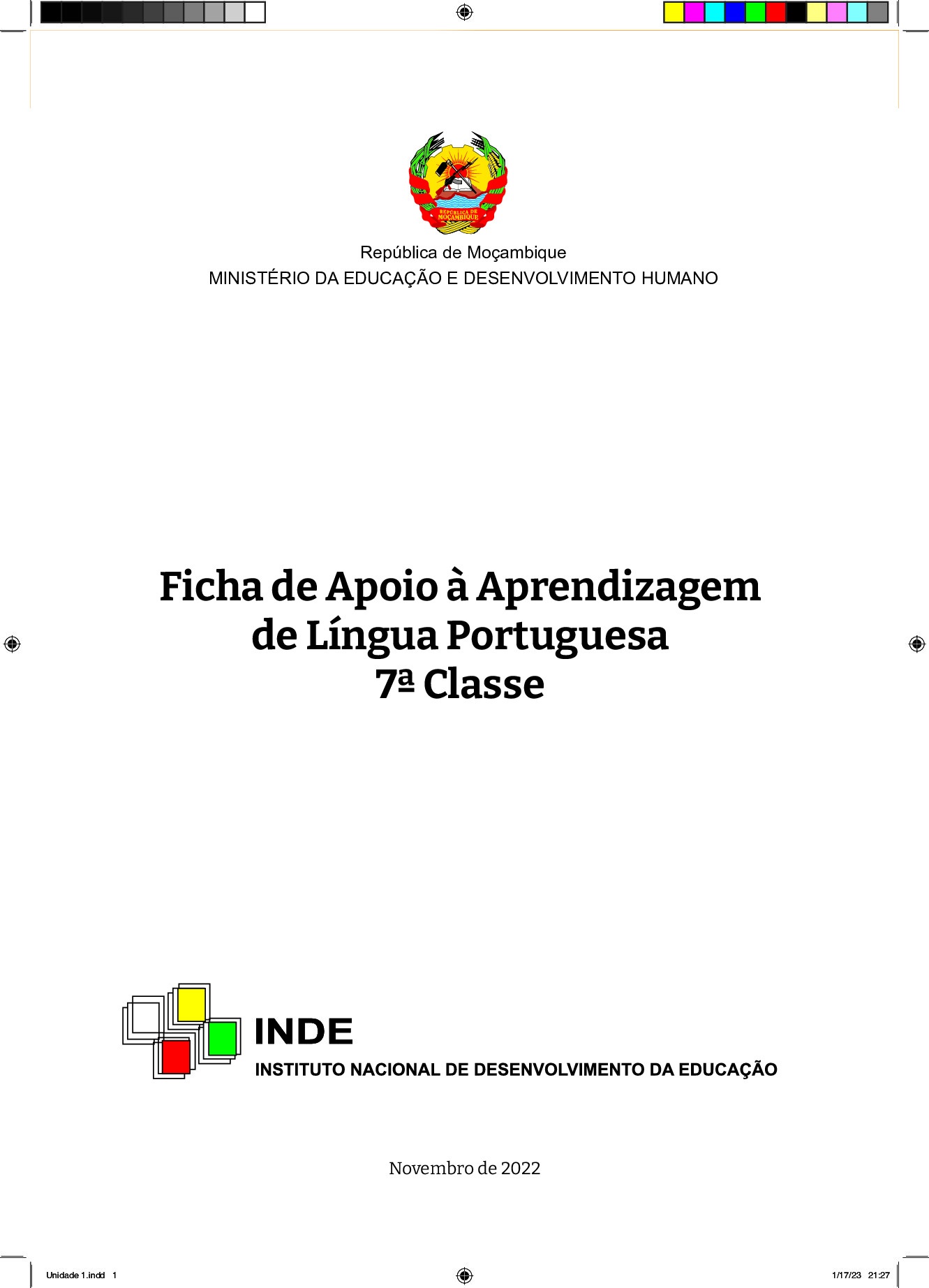 REPÚBLICA DE MOÇAMBIQUE

República de Moçambique
MINISTÉRIO DA EDUCAÇÃO E DESENVOLVIMENTO HUMANO

Ficha de Apoio à Aprendizagem de Língua Portuguesa 7ª Classe

INDE
INSTITUTO NACIONAL DE DESENVOLVIMENTO DA EDUCAÇÃO

Novembro de 2022

Unidade 1.indd 1 1/17/23 21:27